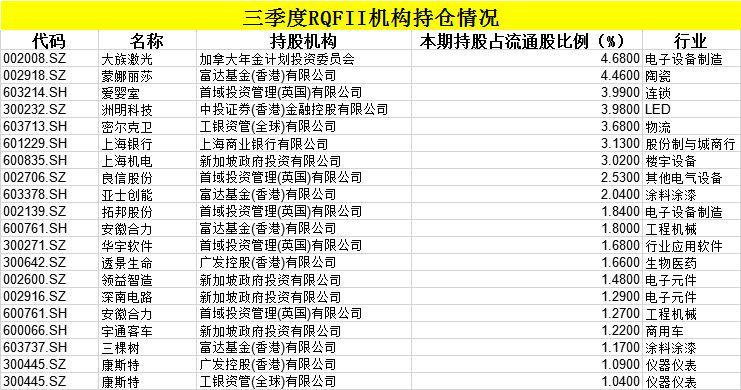 三季度RQFII机构持仓情况

| 代码 | 名称 | 持股机构 | 本期持股占流通股比例（%） | 行业 |
|---|---|---|---|---|
| 002008.SZ | 大族激光 | 加拿大年金计划投资委员会 | 4.6800 | 电子设备制造 |
| 002918.SZ | 蒙娜丽莎 | 富达基金(香港)有限公司 | 4.4600 | 陶瓷 |
| 603214.SH | 爱婴室 | 首域投资管理(英国)有限公司 | 3.9900 | 连锁 |
| 300232.SZ | 洲明科技 | 中投证券(香港)金融控股有限公司 | 3.9800 | LED |
| 603713.SH | 密尔克卫 | 工银资管(全球)有限公司 | 3.6800 | 物流 |
| 601229.SH | 上海银行 | 上海商业银行有限公司 | 3.1300 | 股份制与城商行 |
| 600835.SH | 上海机电 | 新加坡政府投资有限公司 | 3.0200 | 楼宇设备 |
| 002706.SZ | 良信股份 | 首域投资管理(英国)有限公司 | 2.5300 | 其他电气设备 |
| 603378.SH | 亚士创能 | 富达基金(香港)有限公司 | 2.0400 | 涂料涂漆 |
| 002139.SZ | 拓邦股份 | 首域投资管理(英国)有限公司 | 1.8400 | 电子设备制造 |
| 600761.SH | 安徽合力 | 富达基金(香港)有限公司 | 1.8000 | 工程机械 |
| 300271.SZ | 华宇软件 | 首域投资管理(英国)有限公司 | 1.6800 | 行业应用软件 |
| 300642.SZ | 透景生命 | 广发控股(香港)有限公司 | 1.6600 | 生物医药 |
| 002600.SZ | 领益智造 | 新加坡政府投资有限公司 | 1.4800 | 电子元件 |
| 002916.SZ | 深南电路 | 新加坡政府投资有限公司 | 1.2900 | 电子元件 |
| 600761.SH | 安徽合力 | 首域投资管理(英国)有限公司 | 1.2700 | 工程机械 |
| 600066.SH | 宇通客车 | 新加坡政府投资有限公司 | 1.2200 | 商用车 |
| 603737.SH | 三棵树 | 富达基金(香港)有限公司 | 1.1700 | 涂料涂漆 |
| 300445.SZ | 康斯特 | 广发控股(香港)有限公司 | 1.0900 | 仪器仪表 |
| 300445.SZ | 康斯特 | 工银资管(全球)有限公司 | 1.0400 | 仪器仪表 |